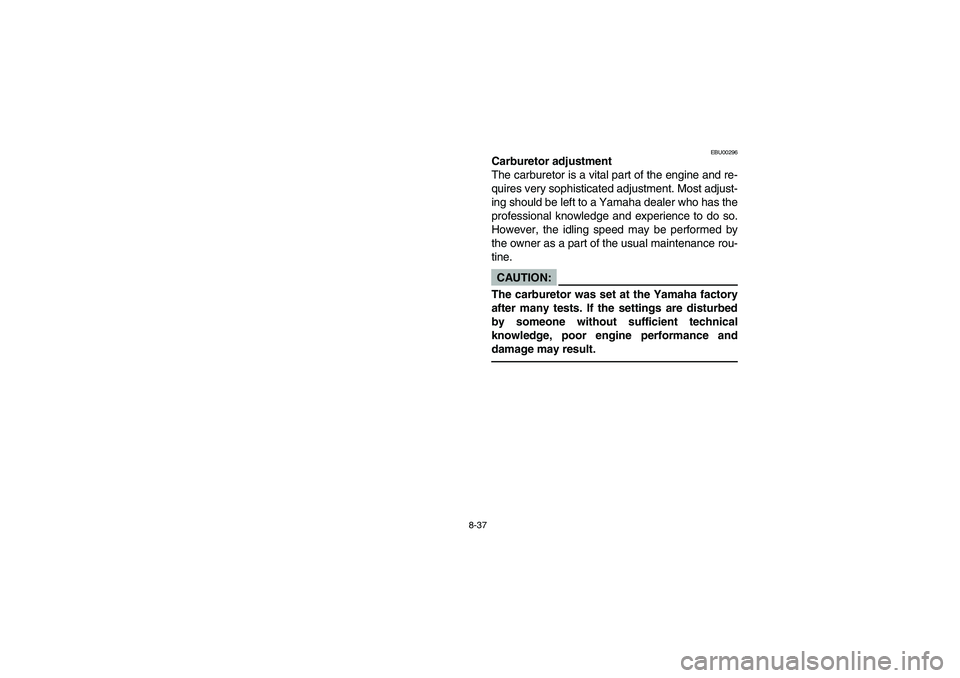 EBU00296

Carburetor adjustment
The carburetor is a vital part of the engine and requires very sophisticated adjustment. Most adjusting should be left to a Yamaha dealer who has the professional knowledge and experience to do so. However, the idling speed may be performed by the owner as a part of the usual maintenance routine.

CAUTION:

The carburetor was set at the Yamaha factory after many tests. If the settings are disturbed by someone without sufficient technical knowledge, poor engine performance and damage may result.

8-37

carmanualsonline.info